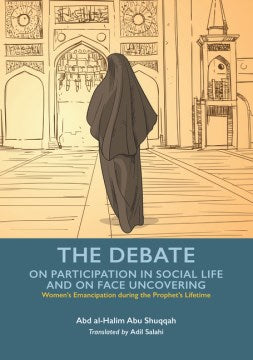 THE DEBATE
ON PARTICIPATION IN SOCIAL LIFE AND ON FACE UNCOVERING
Women's Emancipation during the Prophet's Lifetime

Abd al-Halim Abu Shuqqah
Translated by Adil Salahi